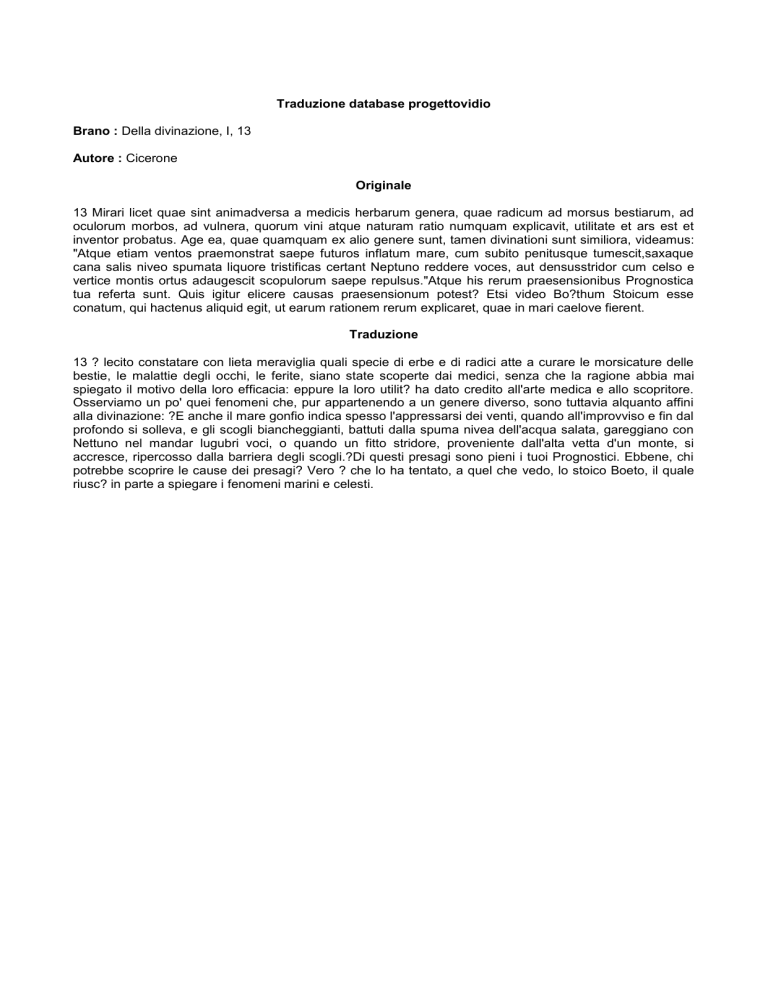 Traduzione database progettovidio

Brano : Della divinazione, I, 13

Autore : Cicerone

Originale

13 Mirari licet quae sint animadversa a medicis herbarum genera, quae radicum ad morsus bestiarum, ad oculorum morbos, ad vulnera, quorum vini atque naturam ratio numquam explicavit, utilitate et ars est et inventor probatus. Age ea, quae quamquam ex alio genere sunt, tamen divinationi sunt similiora, videamus: "Atque etiam ventos praemonstrat saepe futuros inflatum mare, cum subito penitusque tumescit,saxaque cana salis niveo spumata liquore tristificas certant Neptuno reddere voces, aut densusstridor cum celso e vertice montis ortus adaugescit scopulorum saepe repulsus."Atque his rerum praesensionibus Prognostica tua referta sunt. Quis igitur elicere causas praesensionum potest? Etsi video Bo?thum Stoicum esse conatum, qui hactenus aliquid egit, ut earum rationem rerum explicaret, quae in mari caelove fierent.

Traduzione

13 ? lecito constatare con lieta meraviglia quali specie di erbe e di radici atte a curare le morsicature delle bestie, le malattie degli occhi, le ferite, siano state scoperte dai medici, senza che la ragione abbia mai spiegato il motivo della loro efficacia: eppure la loro utilit? ha dato credito all'arte medica e allo scopritore. Osserviamo un po' quei fenomeni che, pur appartenendo a un genere diverso, sono tuttavia alquanto affini alla divinazione: ?E anche il mare gonfio indica spesso l'appressarsi dei venti, quando all'improvviso e fin dal profondo si solleva, e gli scogli biancheggianti, battuti dalla spuma nivea dell'acqua salata, gareggiano con Nettuno nel mandar lugubri voci, o quando un fitto stridore, proveniente dall'alta vetta d'un monte, si accresce, ripercosso dalla barriera degli scogli.?Di questi presagi sono pieni i tuoi Prognostici. Ebbene, chi potrebbe scoprire le cause dei presagi? Vero ? che lo ha tentato, a quel che vedo, lo stoico Boeto, il quale riusc? in parte a spiegare i fenomeni marini e celesti.